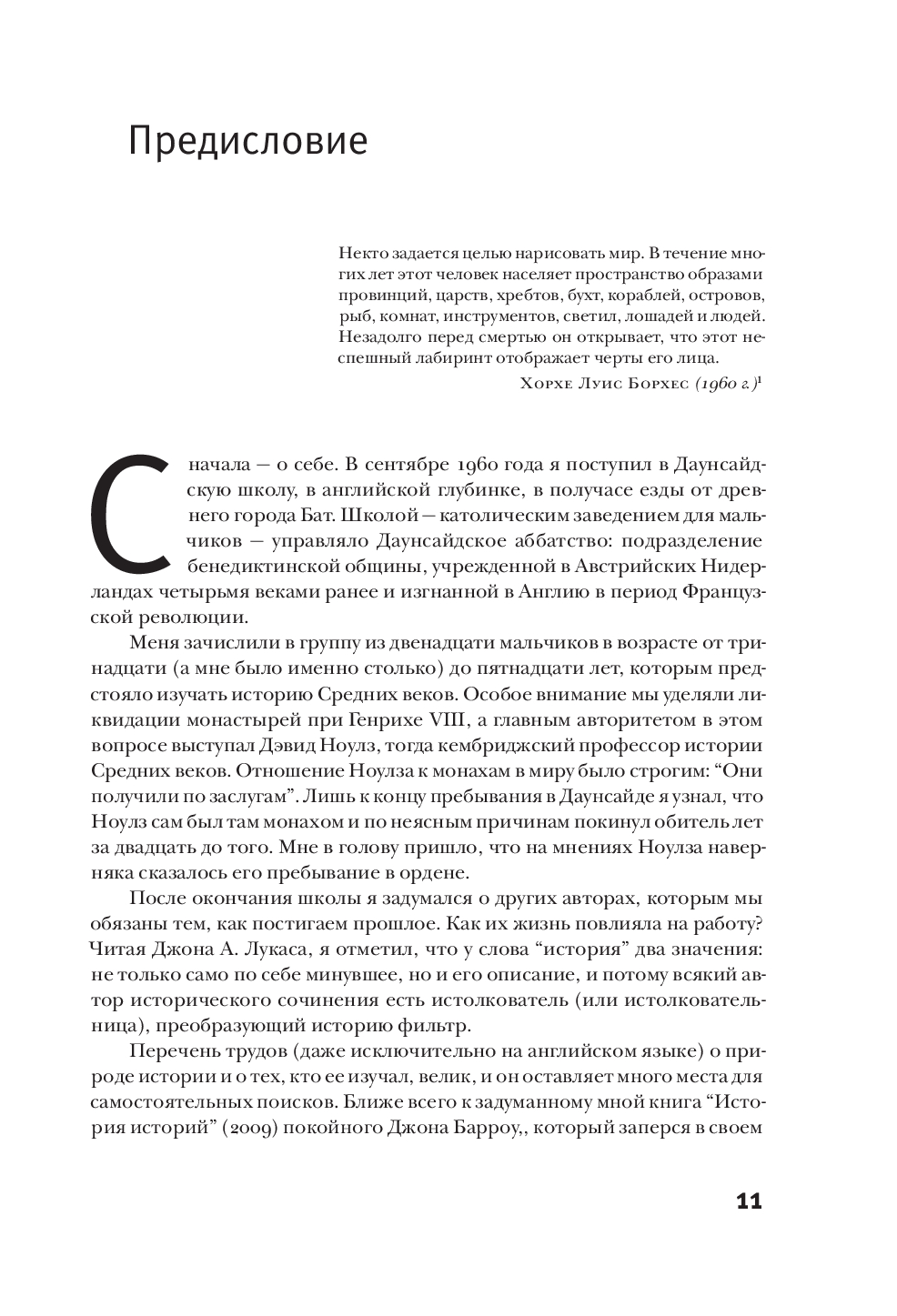 Предисловие

Некто задается целью нарисовать мир. В течение многих лет этот человек населяет пространство образами провинций, царств, хребтов, бухт, кораблей, островов, рыб, комнат, инструментов, светил, лошадей и людей. Незадолго перед смертью он открывает, что этот неспешный лабиринт отображает черты его лица.

Хорхе Луис Борхес (1960 г.)$^1$

Сначала — о себе. В сентябре 1960 года я поступил в Даунсайдскую школу, в английской глубинке, в получасе езды от древнего города Бат. Школой — католическим заведением для мальчиков — управляло Даунсайдское аббатство: подразделение бенедиктинской общины, учрежденной в Австрийских Нидерландах четырьмя веками ранее и изгнанной в Англию в период Французской революции.

Меня зачислили в группу из двенадцати мальчиков в возрасте от тринадцати (а мне было именно столько) до пятнадцати лет, которым предстояло изучать историю Средних веков. Особое внимание мы уделяли ликвидации монастырей при Генрихе VIII, а главным авторитетом в этом вопросе выступал Дэвид Ноулз, тогда кембриджский профессор истории Средних веков. Отношение Ноулза к монахам в миру было строгим: “Они получили по заслугам”. Лишь к концу пребывания в Даунсайде я узнал, что Ноулз сам был там монахом и по неясным причинам покинул обитель лет за двадцать до того. Мне в голову пришло, что на мнениях Ноулза наверняка сказалось его пребывание в ордене.

После окончания школы я задумался о других авторах, которым мы обязаны тем, как постигаем прошлое. Как их жизнь повлияла на работу? Читая Джона А. Лукаса, я отметил, что у слова “история” два значения: не только само по себе минувшее, но и его описание, и потому всякий автор исторического сочинения есть истолкователь (или истолковательница), преобразующий историю фильтр.

Перечень трудов (даже исключительно на английском языке) о природе истории и о тех, кто ее изучал, велик, и он оставляет много места для самостоятельных поисков. Ближе всего к задуманному мной книга “История историй” (2009) покойного Джона Барроу,, который заперся в своем

11